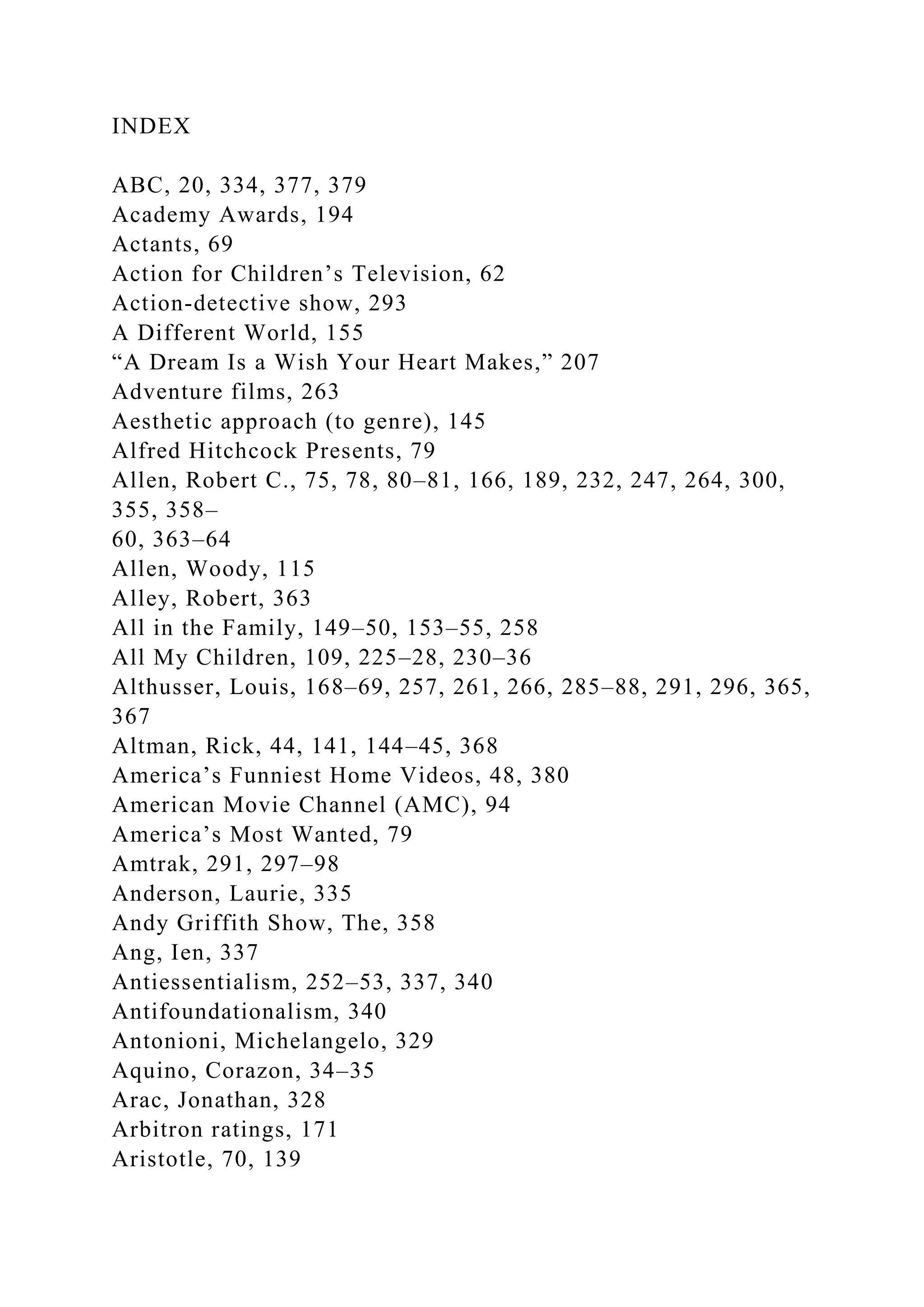 INDEX

ABC, 20, 334, 377, 379
Academy Awards, 194
Actants, 69
Action for Children’s Television, 62
Action-detective show, 293
A Different World, 155
“A Dream Is a Wish Your Heart Makes,” 207
Adventure films, 263
Aesthetic approach (to genre), 145
Alfred Hitchcock Presents, 79
Allen, Robert C., 75, 78, 80–81, 166, 189, 232, 247, 264, 300, 355, 358–60, 363–64
Allen, Woody, 115
Alley, Robert, 363
All in the Family, 149–50, 153–55, 258
All My Children, 109, 225–28, 230–36
Althusser, Louis, 168–69, 257, 261, 266, 285–88, 291, 296, 365, 367
Altman, Rick, 44, 141, 144–45, 368
America’s Funniest Home Videos, 48, 380
American Movie Channel (AMC), 94
America’s Most Wanted, 79
Amtrak, 291, 297–98
Anderson, Laurie, 335
Andy Griffith Show, The, 358
Ang, Ien, 337
Antiessentialism, 252–53, 337, 340
Antifoundationalism, 340
Antonioni, Michelangelo, 329
Aquino, Corazon, 34–35
Arac, Jonathan, 328
Arbitron ratings, 171
Aristotle, 70, 139